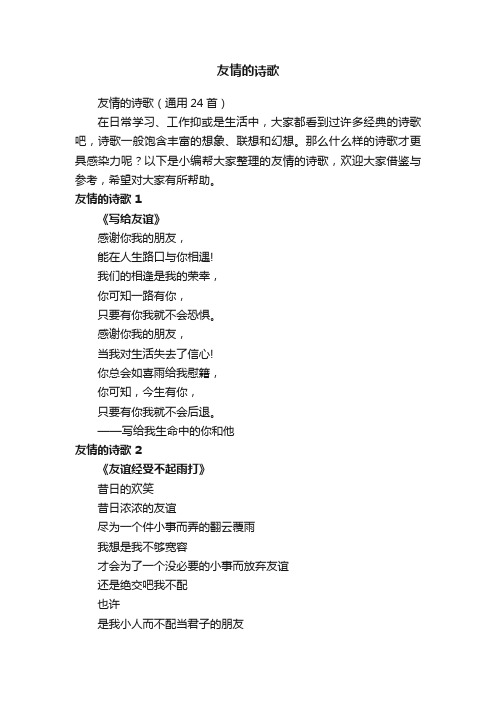 友情的诗歌

友情的诗歌（通用 24 首）

在日常学习、工作抑或是生活中，大家都看到过许多经典的诗歌吧，诗歌一般饱含丰富的想象、联想和幻想。那么什么样的诗歌才更具感染力呢？以下是小编帮大家整理的友情的诗歌，欢迎大家借鉴与参考，希望对大家有所帮助。

友情的诗歌 1

《写给友谊》

感谢你我的朋友，

能在人生路口与你相遇!

我们的相逢是我的荣幸，

你可知一路有你，

只要有你我就不会恐惧。

感谢你我的朋友，

当我对生活失去了信心!

你总会如喜雨给我慰籍，

你可知，今生有你，

只要有你我就不会后退。

——写给我生命中的你和他

友情的诗歌 2

《友谊经受不起雨打》

昔日的欢笑

昔日浓浓的友谊

尽为一个件小事而弄的翻云覆雨

我想是我不够宽容

才会为了一个没必要的小事而放弃友谊

还是绝交吧我不配

也许

是我小人而不配当君子的朋友